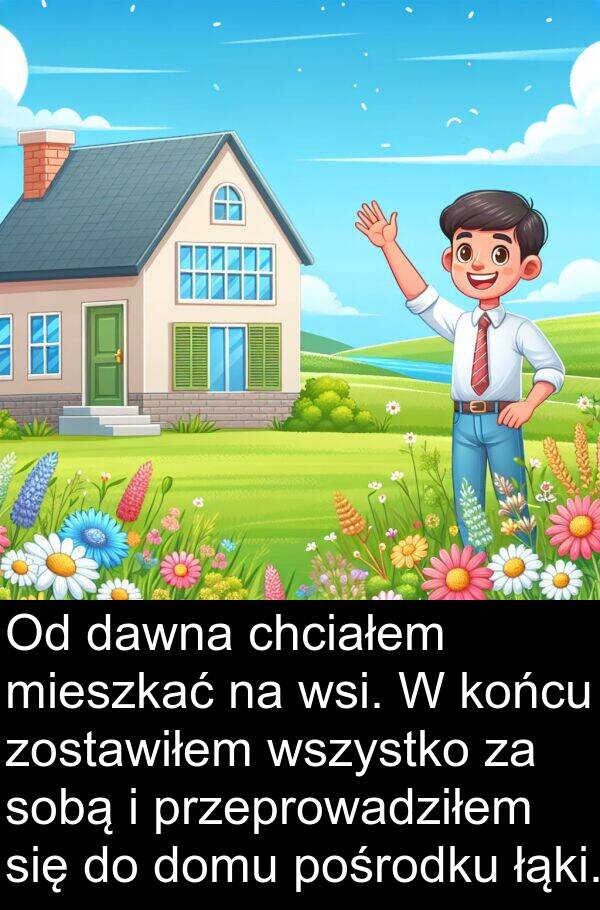 Od dawna chciałem mieszkać na wsi. W końcu zostawiłem wszystko za sobą i przeprowadziłem się do domu pośrodku łąki.